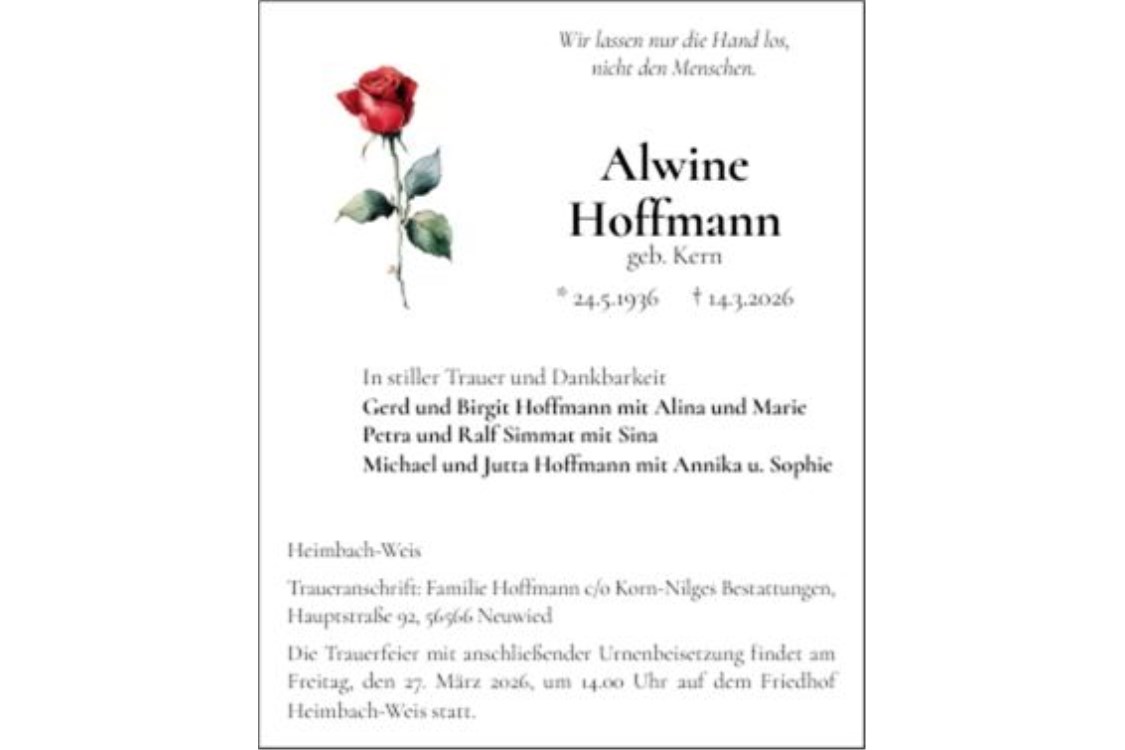 Wir lassen nur die Hand los, nicht den Menschen.

Alwine Hoffmann

geb. Kern

* 24.5.1936 † 14.3.2026

In stiller Trauer und Dankbarkeit
Gerd und Birgit Hoffmann mit Alina und Marie
Petra und Ralf Simmat mit Sina
Michael und Jutta Hoffmann mit Annika u. Sophie

Heimbach-Weis

Traueranschrift: Familie Hoffmann c/o Korn-Nilges Bestattungen, Hauptstraße 92, 56566 Neuwied

Die Trauerfeier mit anschließender Urnenbeisetzung findet am Freitag, den 27. März 2026, um 14.00 Uhr auf dem Friedhof Heimbach-Weis statt.